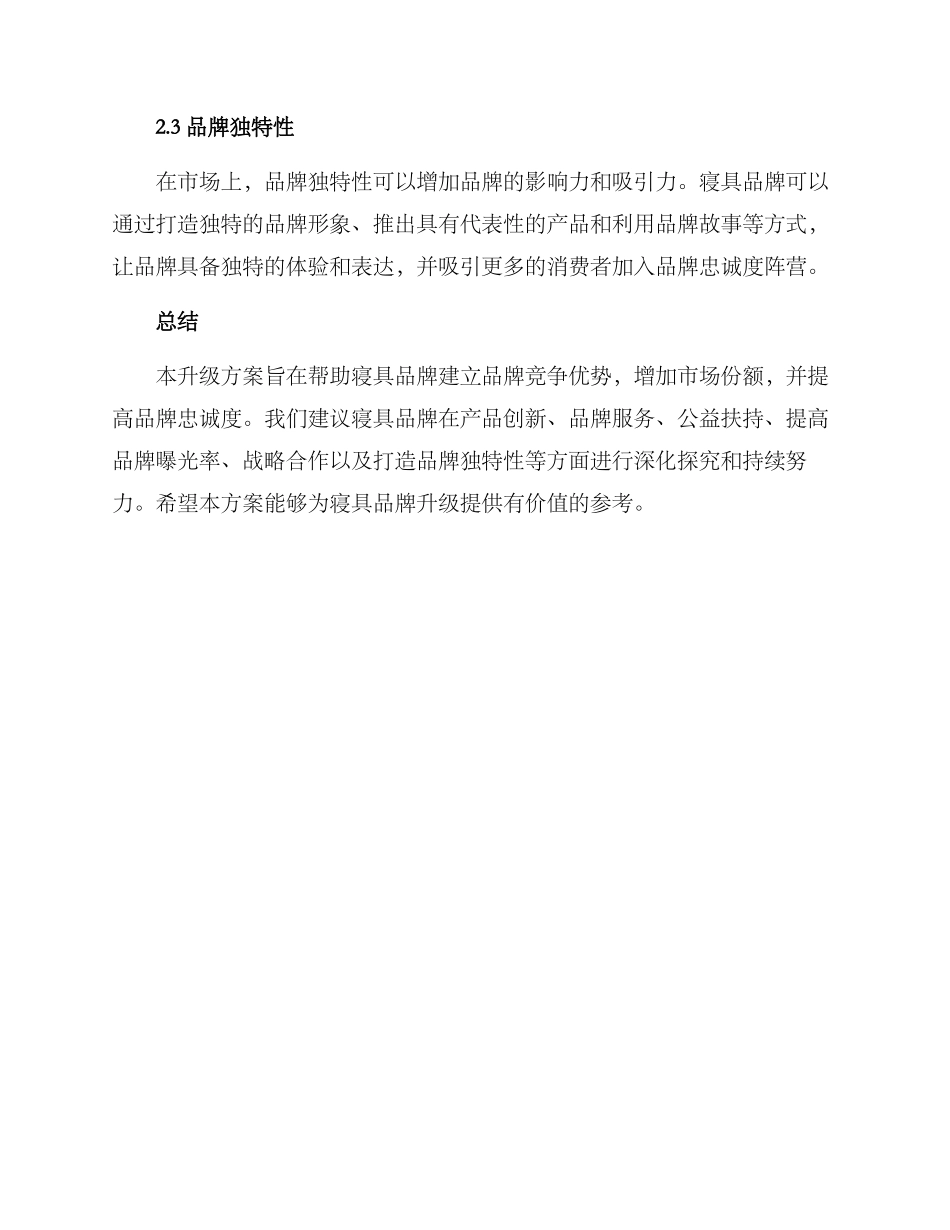 2.3 品牌独特性

在市场上，品牌独特性可以增加品牌的影响力和吸引力。寝具品牌可以通过打造独特的品牌形象、推出具有代表性的产品和利用品牌故事等方式，让品牌具备独特的体验和表达，并吸引更多的消费者加入品牌忠诚度阵营。

总结

本升级方案旨在帮助寝具品牌建立品牌竞争优势，增加市场份额，并提高品牌忠诚度。我们建议寝具品牌在产品创新、品牌服务、公益扶持、提高品牌曝光率、战略合作以及打造品牌独特性等方面进行深化探究和持续努力。希望本方案能够为寝具品牌升级提供有价值的参考。